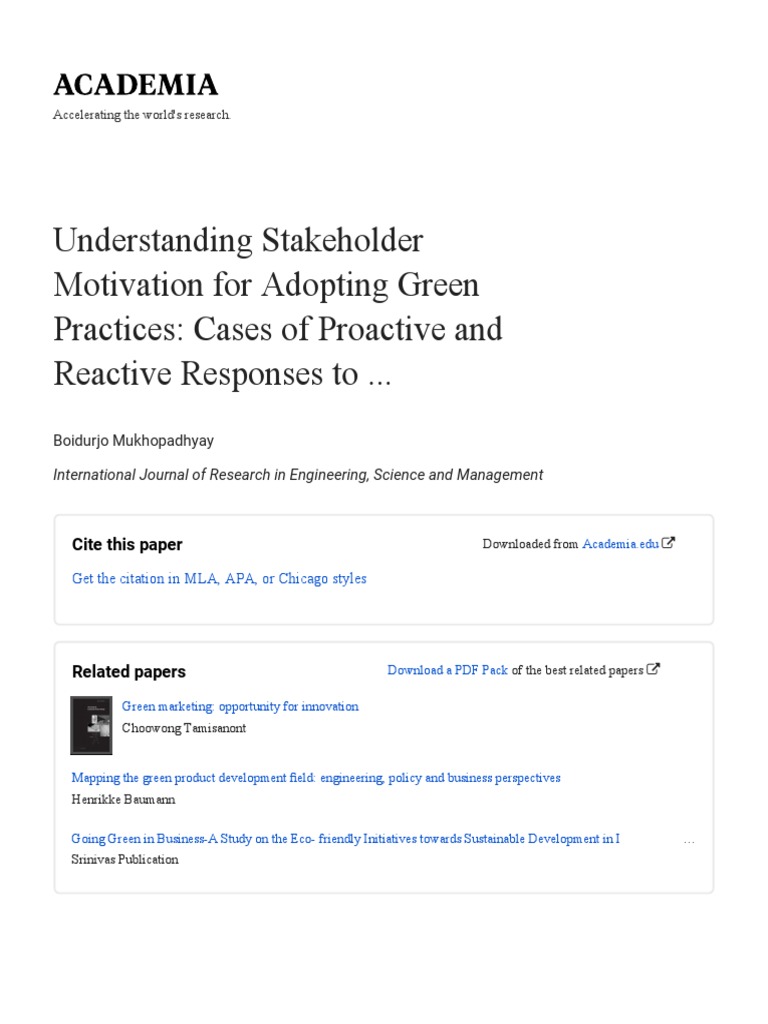 ACADEMIA

Accelerating the world's research.

Understanding Stakeholder Motivation for Adopting Green Practices: Cases of Proactive and Reactive Responses to ...

Boidurjo Mukhopadhyay

International Journal of Research in Engineering, Science and Management

Cite this paper

Downloaded from Academia.edu

Get the citation in MLA, APA, or Chicago styles

Related papers

Download a PDF Pack of the best related papers

Green marketing: opportunity for innovation
Choowong Tamisanont

Mapping the green product development field: engineering, policy and business perspectives
Henrikke Baumann

Going Green in Business-A Study on the Eco- friendly Initiatives towards Sustainable Development in I ...
Srinivas Publication